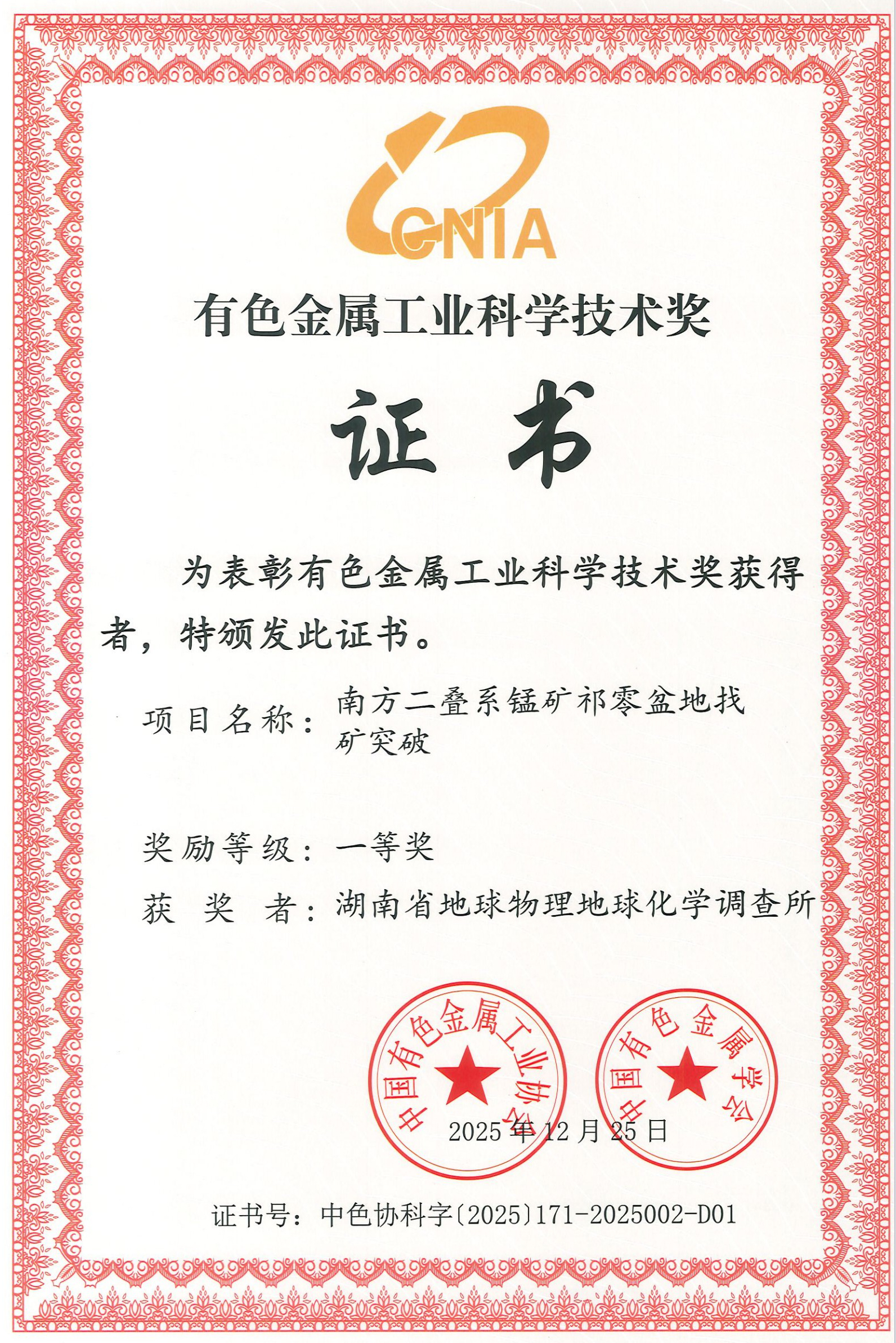 CNIA

有色金属工业科学技术奖

证书

为表彰有色金属工业科学技术奖获得者，特颁发此证书。

项目名称：南方二叠系锰矿祁零盆地找矿突破

奖励等级：一等奖

获 奖 者：湖南省地球物理地球化学调查所

中国有色金属工业协会

中国有色金属学会

2025年12月25日

证书号：中色协科字〔2025〕171-2025002-D01